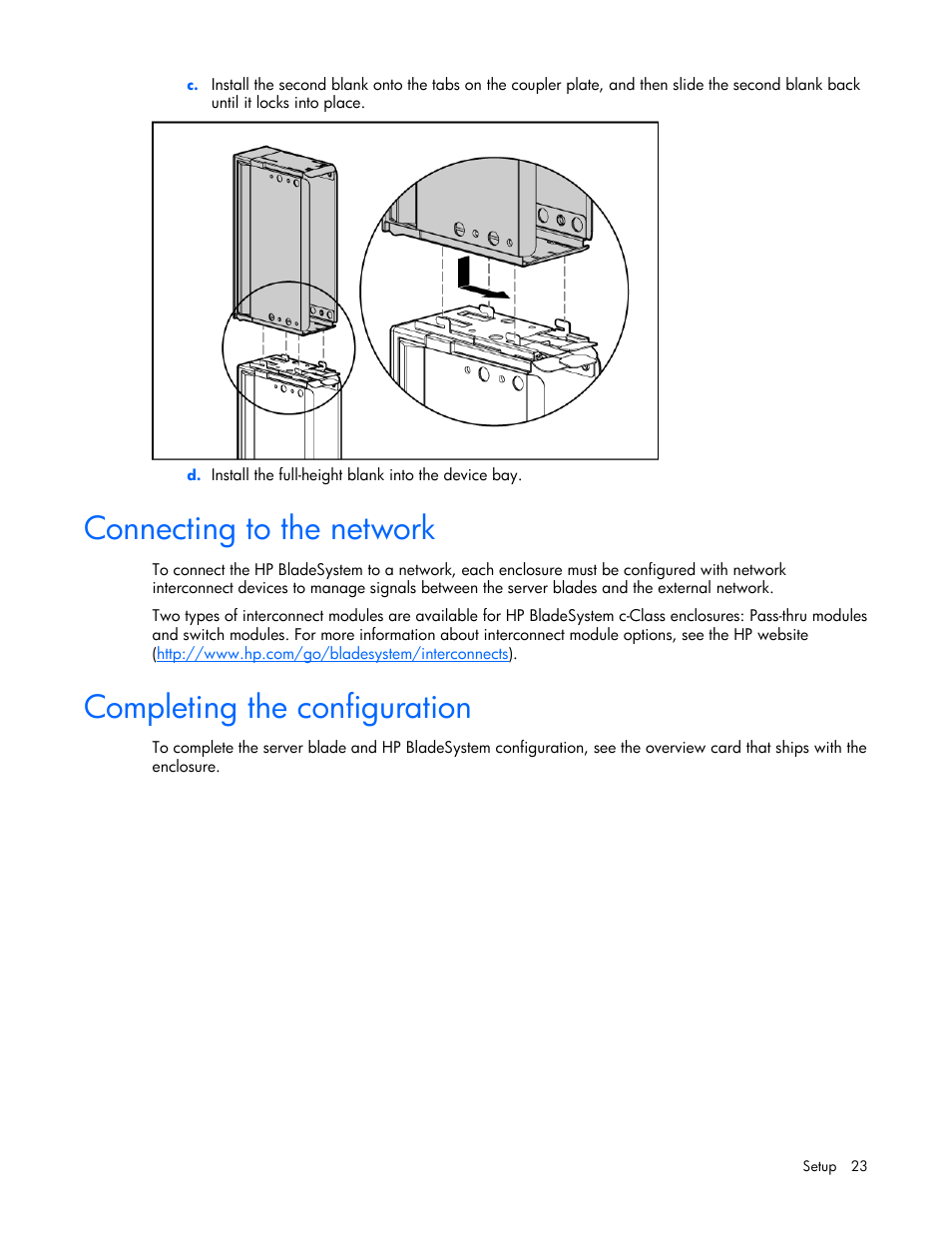 c. Install the second blank onto the tabs on the coupler plate, and then slide the second blank back until it locks into place.

d. Install the full-height blank into the device bay.

Connecting to the network

To connect the HP BladeSystem to a network, each enclosure must be configured with network interconnect devices to manage signals between the server blades and the external network.

Two types of interconnect modules are available for HP BladeSystem c-Class enclosures: Pass-thru modules and switch modules. For more information about interconnect module options, see the HP website (http://www.hp.com/go/bladesystem/interconnects).

Completing the configuration

To complete the server blade and HP BladeSystem configuration, see the overview card that ships with the enclosure.

Setup 23